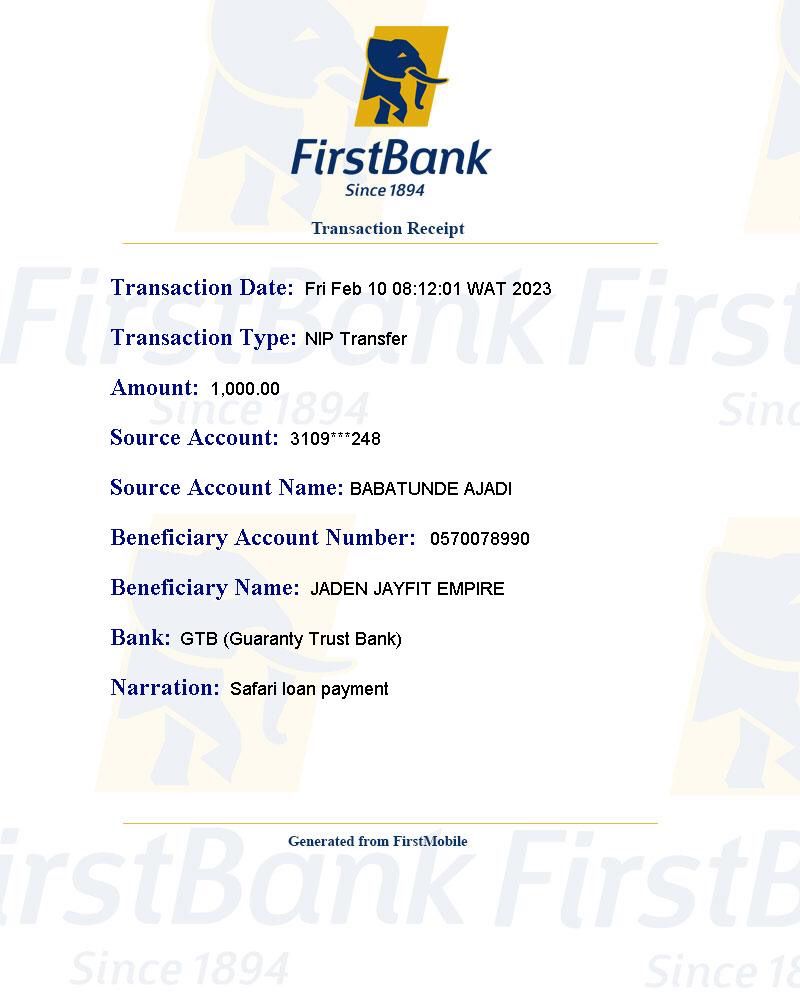 FirstBank
Since 1894

Transaction Receipt

Transaction Date: Fri Feb 10 08:12:01 WAT 2023

Transaction Type: NIP Transfer

Amount: 1,000.00

Source Account: 3109***248

Source Account Name: BABATUNDE AJADI

Beneficiary Account Number: 0570078990

Beneficiary Name: JADEN JAYFIT EMPIRE

Bank: GTB (Guaranty Trust Bank)

Narration: Safari loan payment

Generated from FirstMobile

FirstBank Since 1894